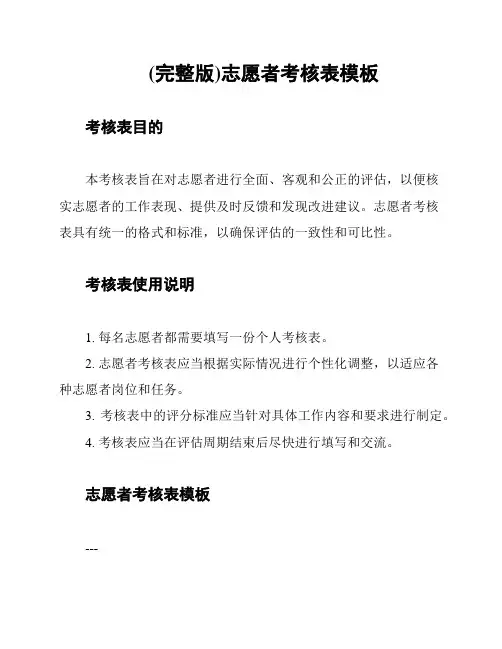 (完整版)志愿者考核表模板

考核表目的

本考核表旨在对志愿者进行全面、客观和公正的评估，以便核实志愿者的工作表现、提供及时反馈和发现改进建议。志愿者考核表具有统一的格式和标准，以确保评估的一致性和可比性。

考核表使用说明

1. 每名志愿者都需要填写一份个人考核表。

2. 志愿者考核表应当根据实际情况进行个性化调整，以适应各种志愿者岗位和任务。

3. 考核表中的评分标准应当针对具体工作内容和要求进行制定。

4. 考核表应当在评估周期结束后尽快进行填写和交流。

志愿者考核表模板

---